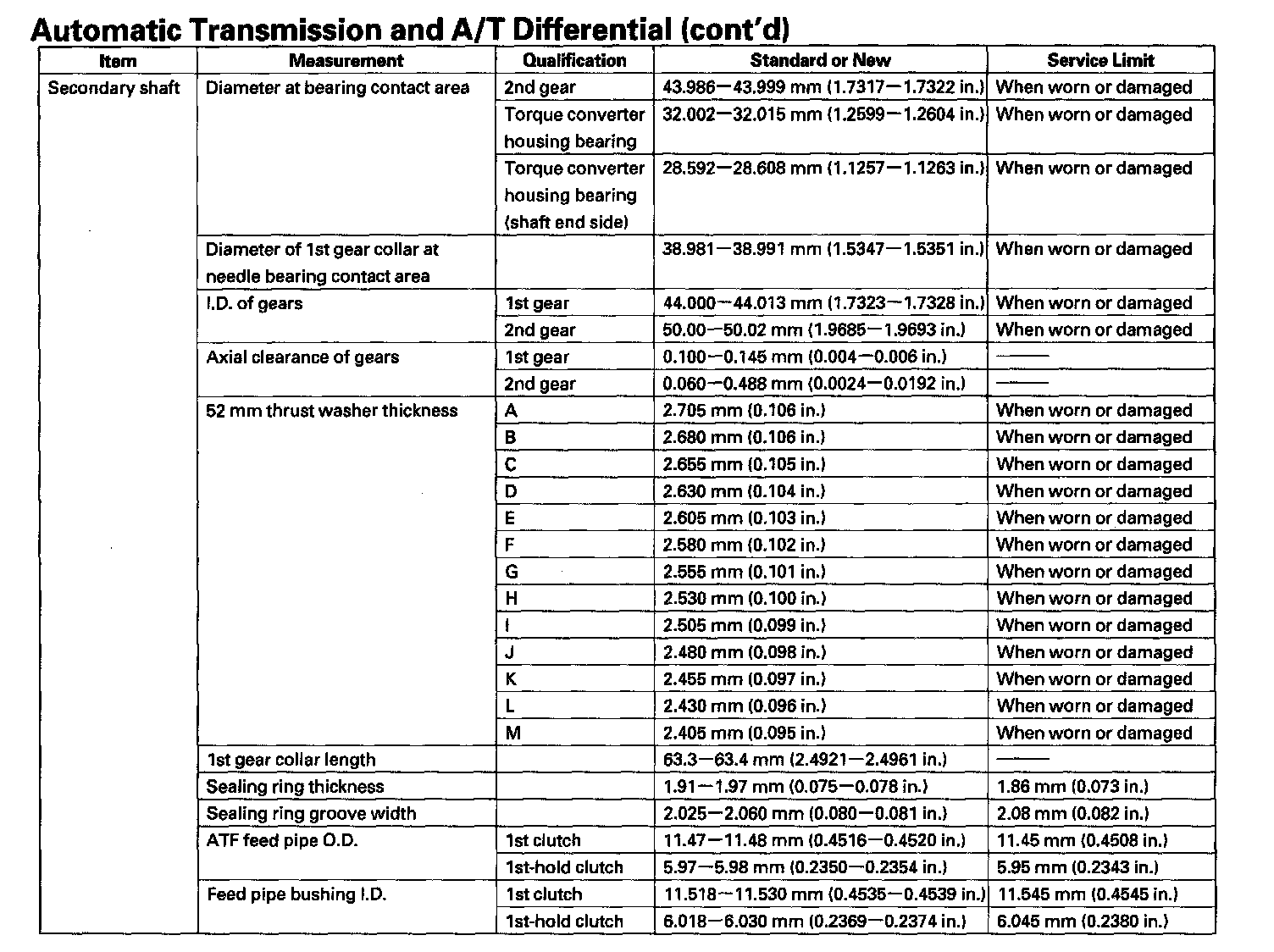 Automatic Transmission and A/T Differential (cont'd)

| Item | Measurement | Qualification | Standard or New | Service Limit |
|---|---|---|---|---|
| Secondary shaft | Diameter at bearing contact area | 2nd gear | 43.986—43.999 mm (1.7317—1.7322 in.) | When worn or damaged |
| | | Torque converter housing bearing | 32.002—32.015 mm (1.2599—1.2604 in.) | When worn or damaged |
| | | Torque converter housing bearing (shaft end side) | 28.592—28.608 mm (1.1257—1.1263 in.) | When worn or damaged |
| | Diameter of 1st gear collar at needle bearing contact area | | 38.981—38.991 mm (1.5347—1.5351 in.) | When worn or damaged |
| | I.D. of gears | 1st gear | 44.000—44.013 mm (1.7323—1.7328 in.) | When worn or damaged |
| | | 2nd gear | 50.00—50.02 mm (1.9685—1.9693 in.) | When worn or damaged |
| | Axial clearance of gears | 1st gear | 0.100—0.145 mm (0.004—0.006 in.) | —— |
| | | 2nd gear | 0.060—0.488 mm (0.0024—0.0192 in.) | —— |
| | 52 mm thrust washer thickness | A | 2.705 mm (0.106 in.) | When worn or damaged |
| | | B | 2.680 mm (0.106 in.) | When worn or damaged |
| | | C | 2.655 mm (0.105 in.) | When worn or damaged |
| | | D | 2.630 mm (0.104 in.) | When worn or damaged |
| | | E | 2.605 mm (0.103 in.) | When worn or damaged |
| | | F | 2.580 mm (0.102 in.) | When worn or damaged |
| | | G | 2.555 mm (0.101 in.) | When worn or damaged |
| | | H | 2.530 mm (0.100 in.) | When worn or damaged |
| | | I | 2.505 mm (0.099 in.) | When worn or damaged |
| | | J | 2.480 mm (0.098 in.) | When worn or damaged |
| | | K | 2.455 mm (0.097 in.) | When worn or damaged |
| | | L | 2.430 mm (0.096 in.) | When worn or damaged |
| | | M | 2.405 mm (0.095 in.) | When worn or damaged |
| | 1st gear collar length | | 63.3—63.4 mm (2.4921—2.4961 in.) | —— |
| | Sealing ring thickness | | 1.91—1.97 mm (0.075—0.078 in.) | 1.86 mm (0.073 in.) |
| | Sealing ring groove width | | 2.025—2.060 mm (0.080—0.081 in.) | 2.08 mm (0.082 in.) |
| | ATF feed pipe O.D. | 1st clutch | 11.47—11.48 mm (0.4516—0.4520 in.) | 11.45 mm (0.4508 in.) |
| | | 1st-hold clutch | 5.97—5.98 mm (0.2350—0.2354 in.) | 5.95 mm (0.2343 in.) |
| | Feed pipe bushing I.D. | 1st clutch | 11.518—11.530 mm (0.4535—0.4539 in.) | 11.545 mm (0.4545 in.) |
| | | 1st-hold clutch | 6.018—6.030 mm (0.2369—0.2374 in.) | 6.045 mm (0.2380 in.) |